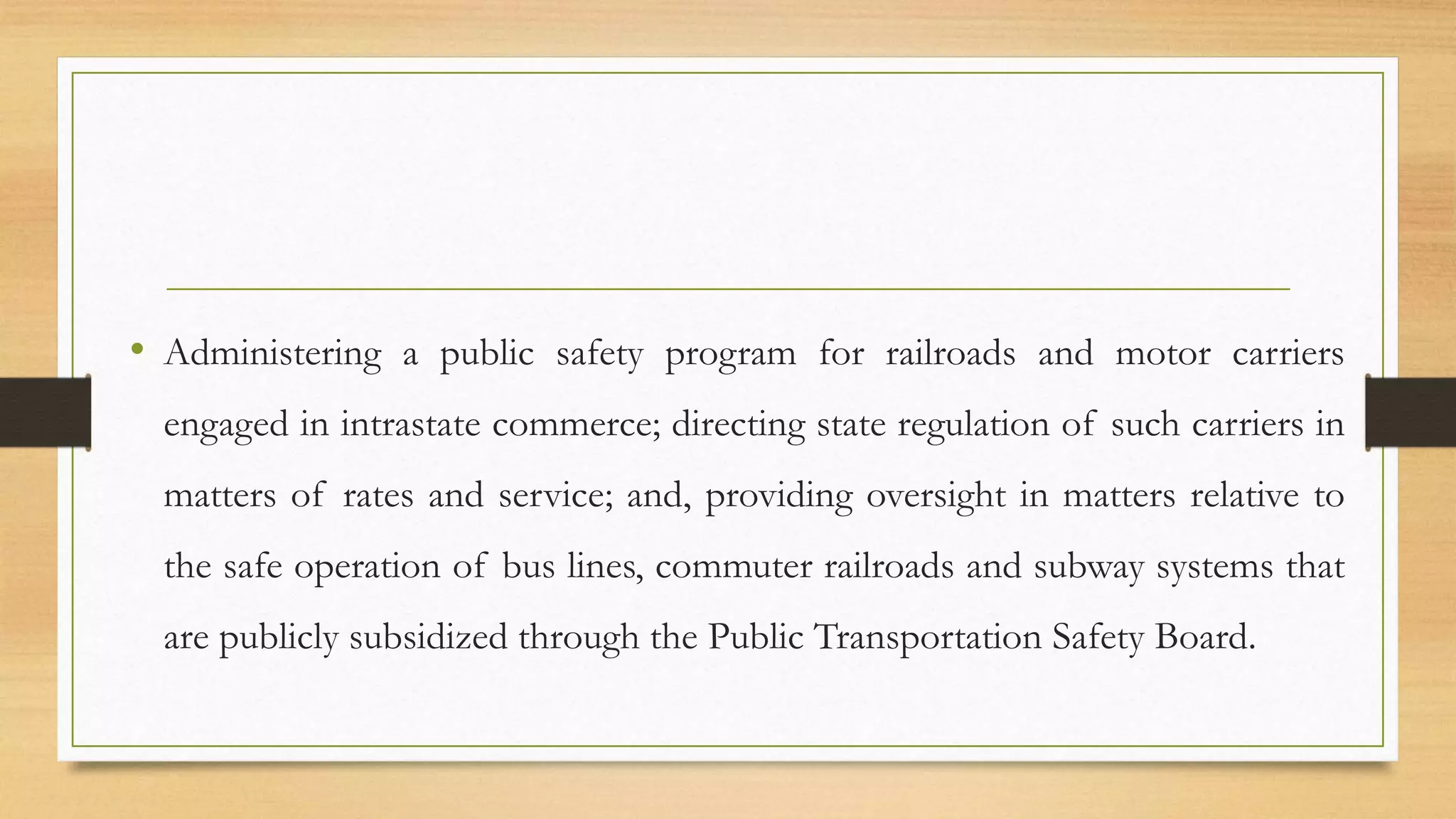 • Administering a public safety program for railroads and motor carriers engaged in intrastate commerce; directing state regulation of such carriers in matters of rates and service; and, providing oversight in matters relative to the safe operation of bus lines, commuter railroads and subway systems that are publicly subsidized through the Public Transportation Safety Board.